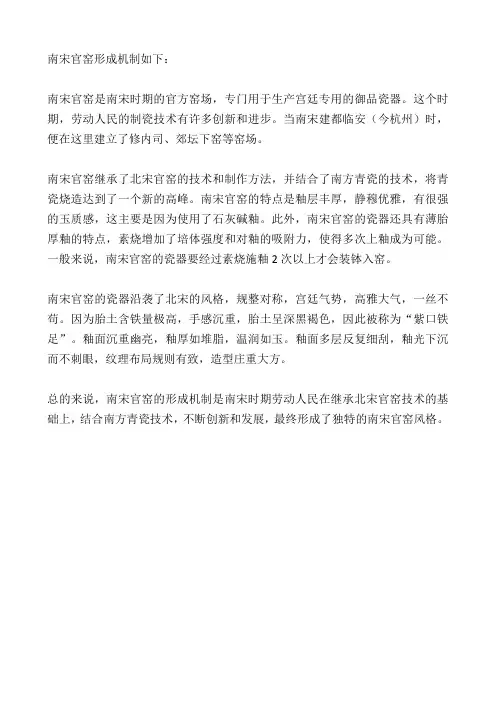 南宋官窑形成机制如下：

南宋官窑是南宋时期的官方窑场，专门用于生产宫廷专用的御品瓷器。这个时期，劳动人民的制瓷技术有许多创新和进步。当南宋建都临安（今杭州）时，便在这里建立了修内司、郊坛下窑等窑场。

南宋官窑继承了北宋官窑的技术和制作方法，并结合了南方青瓷的技术，将青瓷烧造达到了一个新的高峰。南宋官窑的特点是釉层丰厚，静穆优雅，有很强的玉质感，这主要是因为使用了石灰碱釉。此外，南宋官窑的瓷器还具有薄胎厚釉的特点，素烧增加了培体强度和对釉的吸附力，使得多次上釉成为可能。一般来说，南宋官窑的瓷器要经过素烧施釉 2 次以上才会装钵入窑。

南宋官窑的瓷器沿袭了北宋的风格，规整对称，宫廷气势，高雅大气，一丝不苟。因为胎土含铁量极高，手感沉重，胎土呈深黑褐色，因此被称为“紫口铁足”。釉面沉重幽亮，釉厚如堆脂，温润如玉。釉面多层反复细刮，釉光下沉而不刺眼，纹理布局规则有致，造型庄重大方。

总的来说，南宋官窑的形成机制是南宋时期劳动人民在继承北宋官窑技术的基础上，结合南方青瓷技术，不断创新和发展，最终形成了独特的南宋官窑风格。